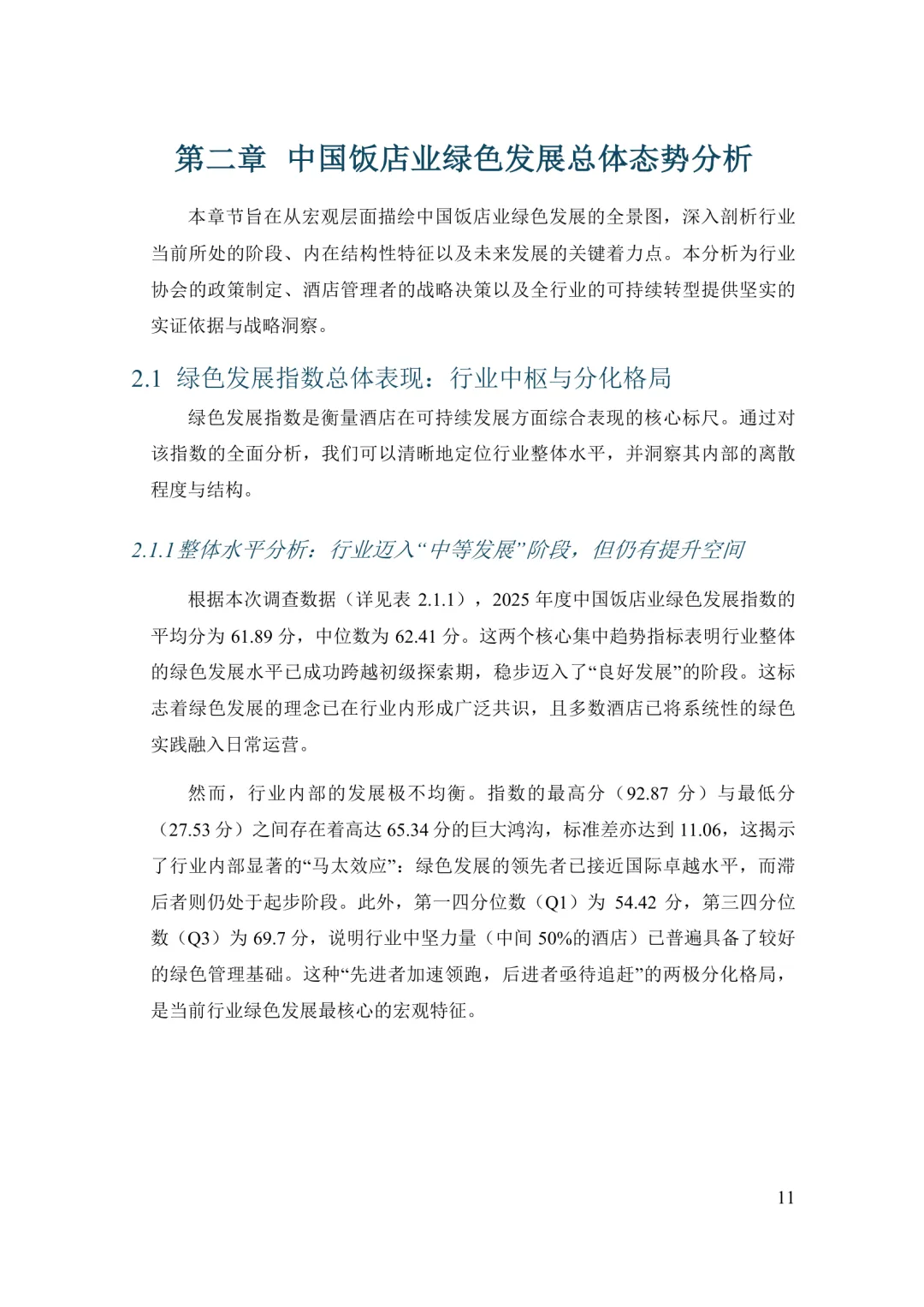 第二章 中国饭店业绿色发展总体态势分析

本章节旨在从宏观层面描绘中国饭店业绿色发展的全景图，深入剖析行业当前所处的阶段、内在结构性特征以及未来发展的关键着力点。本分析为行业协会的政策制定、酒店管理者的战略决策以及全行业的可持续转型提供坚实的实证依据与战略洞察。

2.1 绿色发展指数总体表现：行业中枢与分化格局

绿色发展指数是衡量酒店在可持续发展方面综合表现的核心标尺。通过对该指数的全面分析，我们可以清晰地定位行业整体水平，并洞察其内部的离散程度与结构。

2.1.1 整体水平分析：行业迈入“中等发展”阶段，但仍有提升空间

根据本次调查数据（详见表 2.1.1），2025 年度中国饭店业绿色发展指数的平均分为 61.89 分，中位数为 62.41 分。这两个核心集中趋势指标表明行业整体的绿色发展水平已成功跨越初级探索期，稳步迈入了“良好发展”的阶段。这标志着绿色发展的理念已在行业内形成广泛共识，且多数酒店已将系统性的绿色实践融入日常运营。

然而，行业内部的发展极不均衡。指数的最高分（92.87 分）与最低分（27.53 分）之间存在着高达 65.34 分的巨大鸿沟，标准差亦达到 11.06，这揭示了行业内部显著的“马太效应”：绿色发展的领先者已接近国际卓越水平，而滞后者则仍处于起步阶段。此外，第一四分位数（Q1）为 54.42 分，第三四分位数（Q3）为 69.7 分，说明行业中坚力量（中间 50%的酒店）已普遍具备了较好的绿色管理基础。这种“先进者加速领跑，后进者亟待追赶”的两极分化格局，是当前行业绿色发展最核心的宏观特征。

11